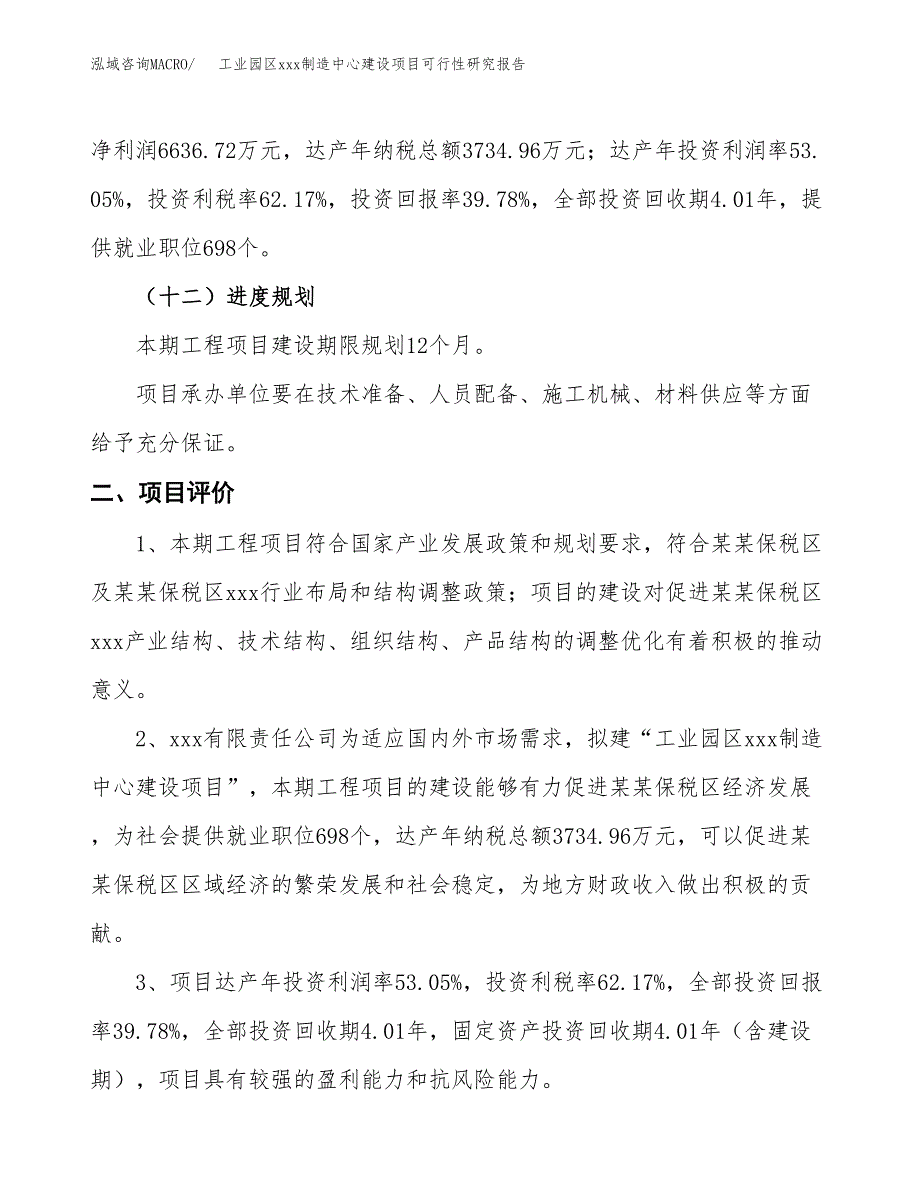 泓域咨询MACRO/　工业园区xxx制造中心建设项目可行性研究报告

净利润6636.72万元，达产年纳税总额3734.96万元；达产年投资利润率53.05%，投资利税率62.17%，投资回报率39.78%，全部投资回收期4.01年，提供就业职位698个。

（十二）进度规划

本期工程项目建设期限规划12个月。

项目承办单位要在技术准备、人员配备、施工机械、材料供应等方面给予充分保证。

二、项目评价

1、本期工程项目符合国家产业发展政策和规划要求，符合某某保税区及某某保税区xxx行业布局和结构调整政策；项目的建设对促进某某保税区xxx产业结构、技术结构、组织结构、产品结构的调整优化有着积极的推动意义。

2、xxx有限责任公司为适应国内外市场需求，拟建“工业园区xxx制造中心建设项目”，本期工程项目的建设能够有力促进某某保税区经济发展，为社会提供就业职位698个，达产年纳税总额3734.96万元，可以促进某某保税区区域经济的繁荣发展和社会稳定，为地方财政收入做出积极的贡献。

3、项目达产年投资利润率53.05%，投资利税率62.17%，全部投资回报率39.78%，全部投资回收期4.01年，固定资产投资回收期4.01年（含建设期），项目具有较强的盈利能力和抗风险能力。